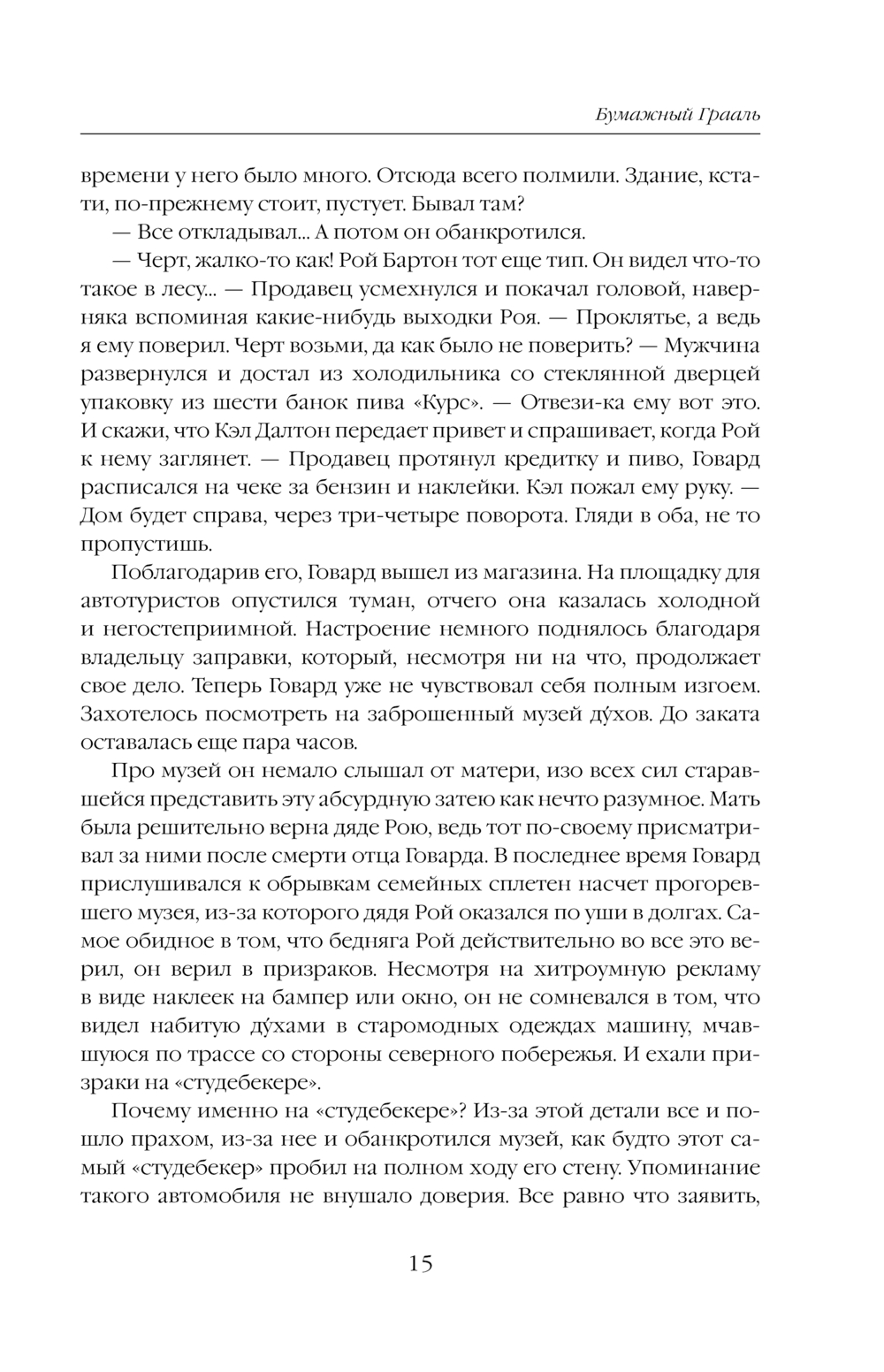 Бумажный Грааль

времени у него было много. Отсюда всего полмили. Здание, кстати, по-прежнему стоит, пустует. Бывал там?

— Все откладывал... А потом он обанкротился.

— Черт, жалко-то как! Рой Бартон тот еще тип. Он видел что-то такое в лесу... — Продавец усмехнулся и покачал головой, наверняка вспоминая какие-нибудь выходки Роя. — Проклятье, а ведь я ему поверил. Черт возьми, да как было не поверить? — Мужчина развернулся и достал из холодильника со стеклянной дверцей упаковку из шести банок пива «Курс». — Отвези-ка ему вот это. И скажи, что Кэл Далтон передает привет и спрашивает, когда Рой к нему заглянет. — Продавец протянул кредитку и пиво, Говард расписался на чеке за бензин и наклейки. Кэл пожал ему руку. — Дом будет справа, через три-четыре поворота. Гляди в оба, не то пропустишь.

Поблагодарив его, Говард вышел из магазина. На площадку для автотуристов опустился туман, отчего она казалась холодной и негостеприимной. Настроение немного поднялось благодаря владельцу заправки, который, несмотря ни на что, продолжает свое дело. Теперь Говард уже не чувствовал себя полным изгоем. Захотелось посмотреть на заброшенный музей ду́хов. До заката оставалась еще пара часов.

Про музей он немало слышал от матери, изо всех сил старавшейся представить эту абсурдную затею как нечто разумное. Мать была решительно верна дяде Рою, ведь тот по-своему присматривал за ними после смерти отца Говарда. В последнее время Говард прислушивался к обрывкам семейных сплетен насчет прогоревшего музея, из-за которого дядя Рой оказался по уши в долгах. Самое обидное в том, что бедняга Рой действительно во все это верил, он верил в призраков. Несмотря на хитроумную рекламу в виде наклеек на бампер или окно, он не сомневался в том, что видел набитую ду́хами в старомодных одеждах машину, мчавшуюся по трассе со стороны северного побережья. И ехали призраки на «студебекере».

Почему именно на «студебекере»? Из-за этой детали все и пошло прахом, из-за нее и обанкротился музей, как будто этот самый «студебекер» пробил на полном ходу его стену. Упоминание такого автомобиля не внушало доверия. Все равно что заявить,

15